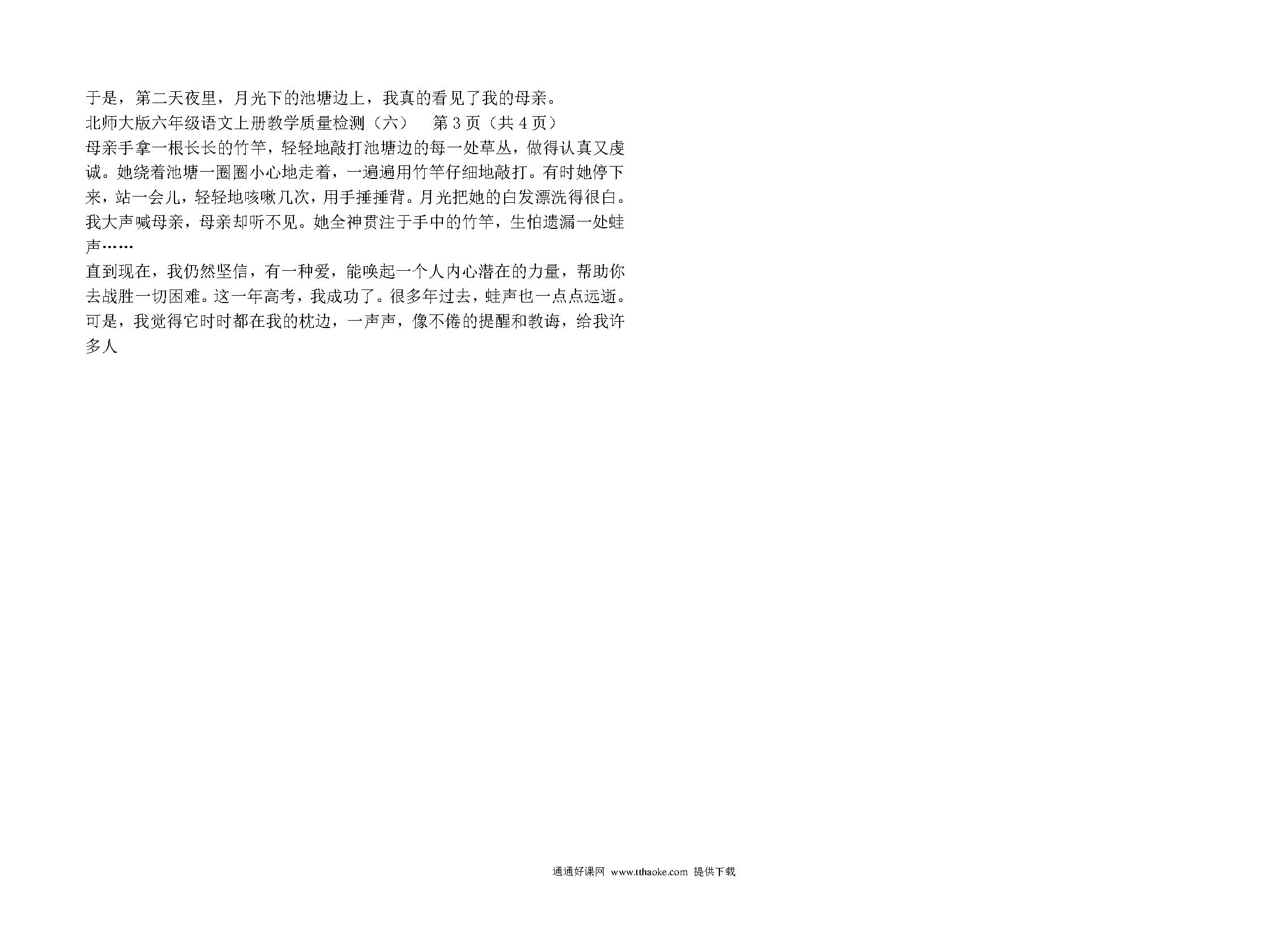 于是，第二天夜里，月光下的池塘边上，我真的看见了我的母亲。

北师大版六年级语文上册教学质量检测（六）　第 3 页（共 4 页）

母亲手拿一根长长的竹竿，轻轻地敲打池塘边的每一处草丛，做得认真又虔诚。她绕着池塘一圈圈小心地走着，一遍遍用竹竿仔细地敲打。有时她停下来，站一会儿，轻轻地咳嗽几次，用手捶捶背。月光把她的白发漂洗得很白。我大声喊母亲，母亲却听不见。她全神贯注于手中的竹竿，生怕遗漏一处蛙声……

直到现在，我仍然坚信，有一种爱，能唤起一个人内心潜在的力量，帮助你去战胜一切困难。这一年高考，我成功了。很多年过去，蛙声也一点点远逝。可是，我觉得它时时都在我的枕边，一声声，像不倦的提醒和教诲，给我许多人

通通好课网 www.tthaoke.com 提供下载